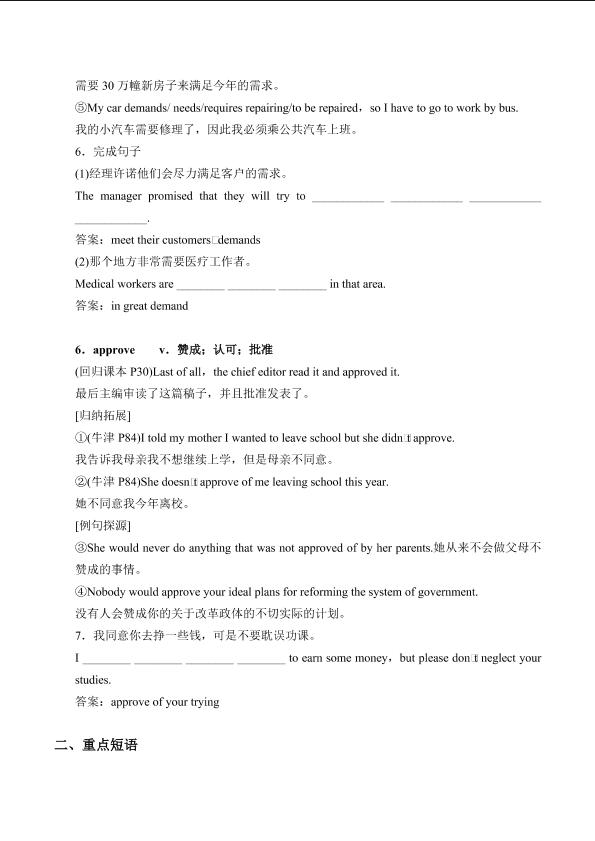 需要30万幢新房子来满足今年的需求。

⑤My car demands/ needs/requires repairing/to be repaired，so I have to go to work by bus.

我的小汽车需要修理了，因此我必须乘公共汽车上班。

6．完成句子

(1)经理许诺他们会尽力满足客户的需求。

The manager promised that they will try to ____ ____ ____ ____.

答案：meet their customers□demands

(2)那个地方非常需要医疗工作者。

Medical workers are ____ ____ ____ in that area.

答案：in great demand

6．approve v．赞成；认可；批准

(回归课本P30)Last of all，the chief editor read it and approved it.

最后主编审读了这篇稿子，并且批准发表了。

[归纳拓展]

①(牛津P84)I told my mother I wanted to leave school but she didn□t approve.

我告诉我母亲我不想继续上学，但是母亲不同意。

②(牛津P84)She doesn□t approve of me leaving school this year.

她不同意我今年离校。

[例句探源]

③She would never do anything that was not approved of by her parents.她从来不会做父母不赞成的事情。

④Nobody would approve your ideal plans for reforming the system of government.

没有人会赞成你的关于改革政体的不切实际的计划。

7．我同意你去挣一些钱，可是不要耽误功课。

I ____ ____ ____ ____ to earn some money，but please don□t neglect your studies.

答案：approve of your trying

二、重点短语